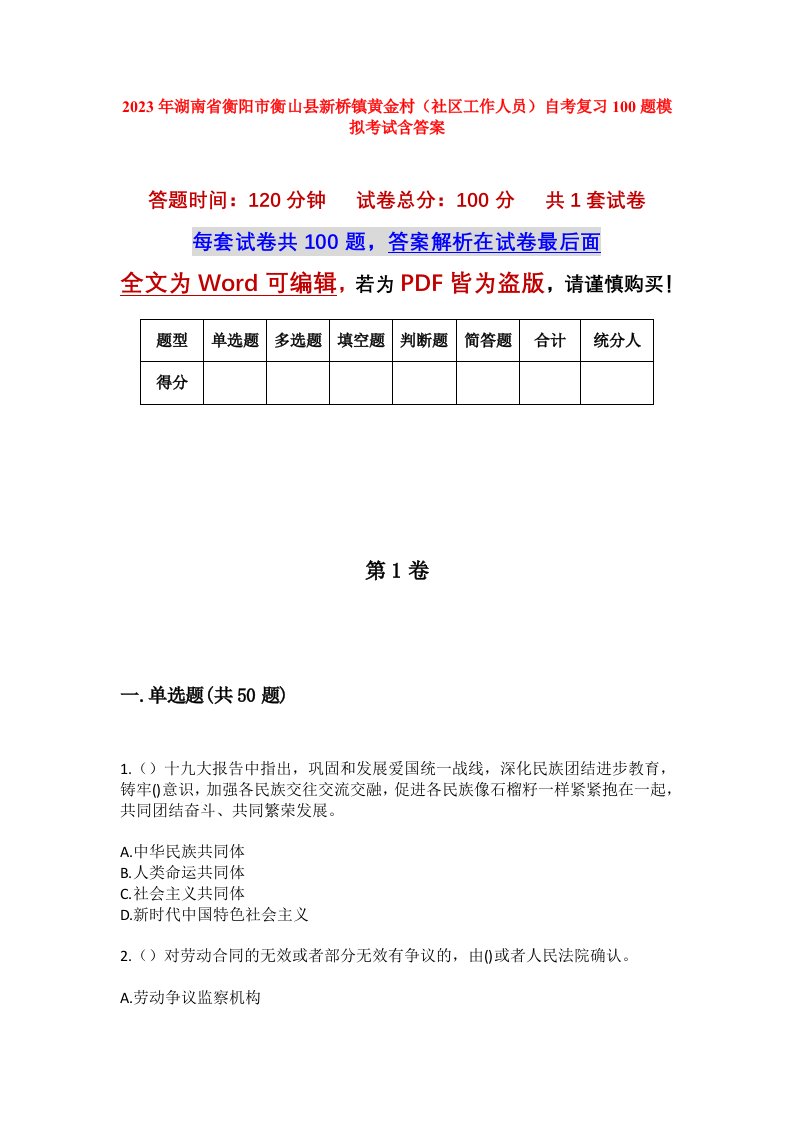 2023年湖南省衡阳市衡山县新桥镇黄金村（社区工作人员）自考复习100题模拟考试含答案

答题时间：120分钟　试卷总分：100分　共1套试卷

每套试卷共100题，答案解析在试卷最后面

全文为Word可编辑，若为PDF皆为盗版，请谨慎购买！

| 题型 | 单选题 | 多选题 | 填空题 | 判断题 | 简答题 | 合计 | 统分人 |
|---|---|---|---|---|---|---|---|
| 得分 | | | | | | | |

第1卷

一.单选题(共50题)

1.（）十九大报告中指出，巩固和发展爱国统一战线，深化民族团结进步教育，铸牢()意识，加强各民族交往交流交融，促进各民族像石榴籽一样紧紧抱在一起，共同团结奋斗、共同繁荣发展。

A.中华民族共同体
B.人类命运共同体
C.社会主义共同体
D.新时代中国特色社会主义

2.（）对劳动合同的无效或者部分无效有争议的，由()或者人民法院确认。

A.劳动争议监察机构